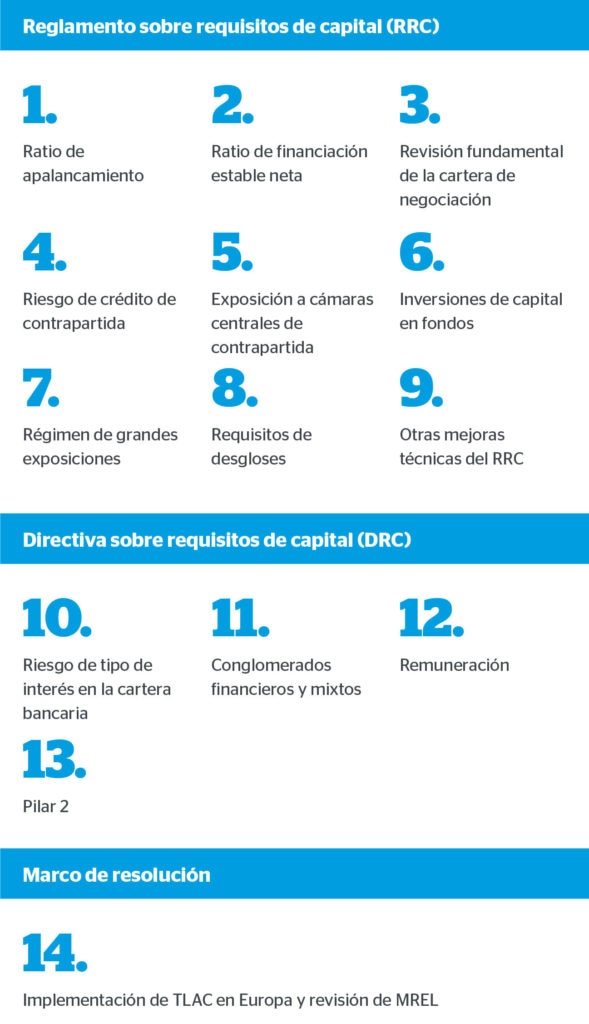 Reglamento sobre requisitos de capital (RRC)

1.

Ratio de apalancamiento

2.

Ratio de financiación estable neta

3.

Revisión fundamental de la cartera de negociación

4.

Riesgo de crédito de contrapartida

5.

Exposición a cámaras centrales de contrapartida

6.

Inversiones de capital en fondos

7.

Régimen de grandes exposiciones

8.

Requisitos de desgloses

9.

Otras mejoras técnicas del RRC

Directiva sobre requisitos de capital (DRC)

10.

Riesgo de tipo de interés en la cartera bancaria

11.

Conglomerados financieros y mixtos

12.

Remuneración

13.

Pilar 2

Marco de resolución

14.

Implementación de TLAC en Europa y revisión de MREL